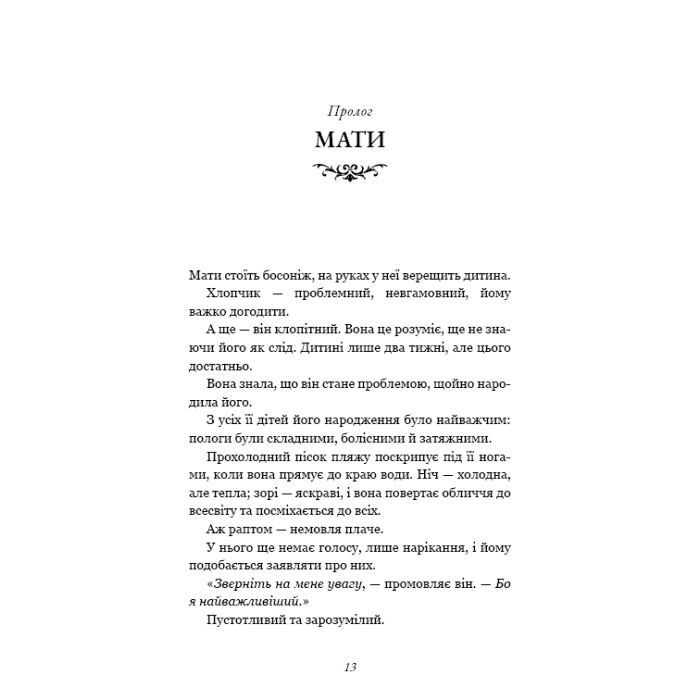 Пролог

МАТИ

Мати стоїть босоніж, на руках у неї верещить дитина.

Хлопчик — проблемний, невгамовний, йому важко догодити.

А ще — він клопітний. Вона це розуміє, ще не знаючи його як слід. Дитині лише два тижні, але цього достатньо.

Вона знала, що він стане проблемою, щойно народила його.

З усіх її дітей його народження було найважчим: пологи були складними, болісними й затяжними.

Прохолодний пісок пляжу поскрипує під її ногами, коли вона прямує до краю води. Ніч — холодна, але тепла; зорі — яскраві, і вона повертає обличчя до всесвіту та посміхається до всіх.

Аж раптом — немовля плаче.

У нього ще немає голосу, лише нарікання, і йому подобається заявляти про них.

«Зверніть на мене увагу, — промовляє він. — Бо я найважливіший.»

Пустотливий та зарозумілий.

13